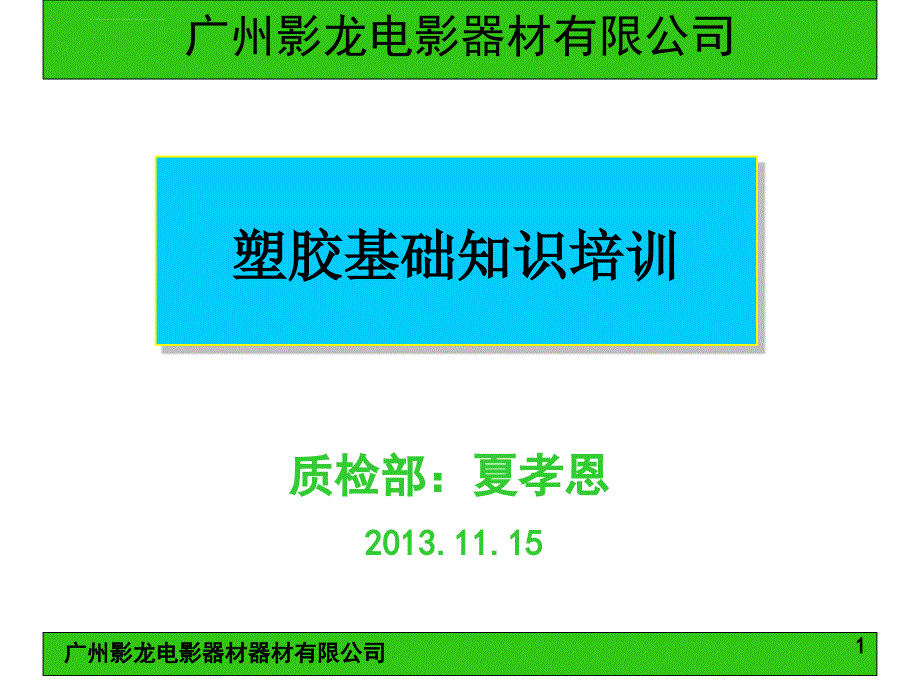 广州影龙电影器材有限公司

塑胶基础知识培训

质检部：夏孝恩

2013.11.15

广州影龙电影器材器材有限公司

1